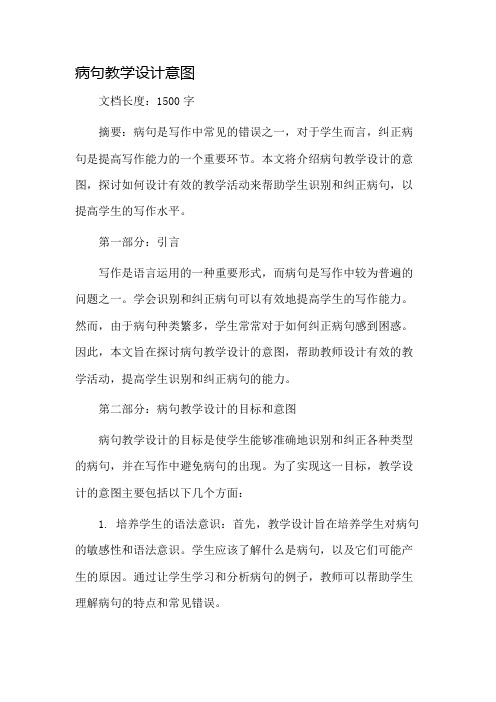 病句教学设计意图

文档长度：1500 字

摘要：病句是写作中常见的错误之一，对于学生而言，纠正病句是提高写作能力的一个重要环节。本文将介绍病句教学设计的意图，探讨如何设计有效的教学活动来帮助学生识别和纠正病句，以提高学生的写作水平。

第一部分：引言

写作是语言运用的一种重要形式，而病句是写作中较为普遍的问题之一。学会识别和纠正病句可以有效地提高学生的写作能力。然而，由于病句种类繁多，学生常常对于如何纠正病句感到困惑。因此，本文旨在探讨病句教学设计的意图，帮助教师设计有效的教学活动，提高学生识别和纠正病句的能力。

第二部分：病句教学设计的目标和意图

病句教学设计的目标是使学生能够准确地识别和纠正各种类型的病句，并在写作中避免病句的出现。为了实现这一目标，教学设计的意图主要包括以下几个方面：

1. 培养学生的语法意识：首先，教学设计旨在培养学生对病句的敏感性和语法意识。学生应该了解什么是病句，以及它们可能产生的原因。通过让学生学习和分析病句的例子，教师可以帮助学生理解病句的特点和常见错误。